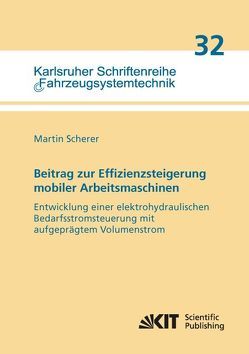 32

Karlsruher Schriftenreihe
Fahrzeugsystemtechnik

Martin Scherer

Beitrag zur Effizienzsteigerung mobiler Arbeitsmaschinen

Entwicklung einer elektrohydraulischen Bedarfsstromsteuerung mit aufgeprägtem Volumenstrom

KIT Scientific Publishing